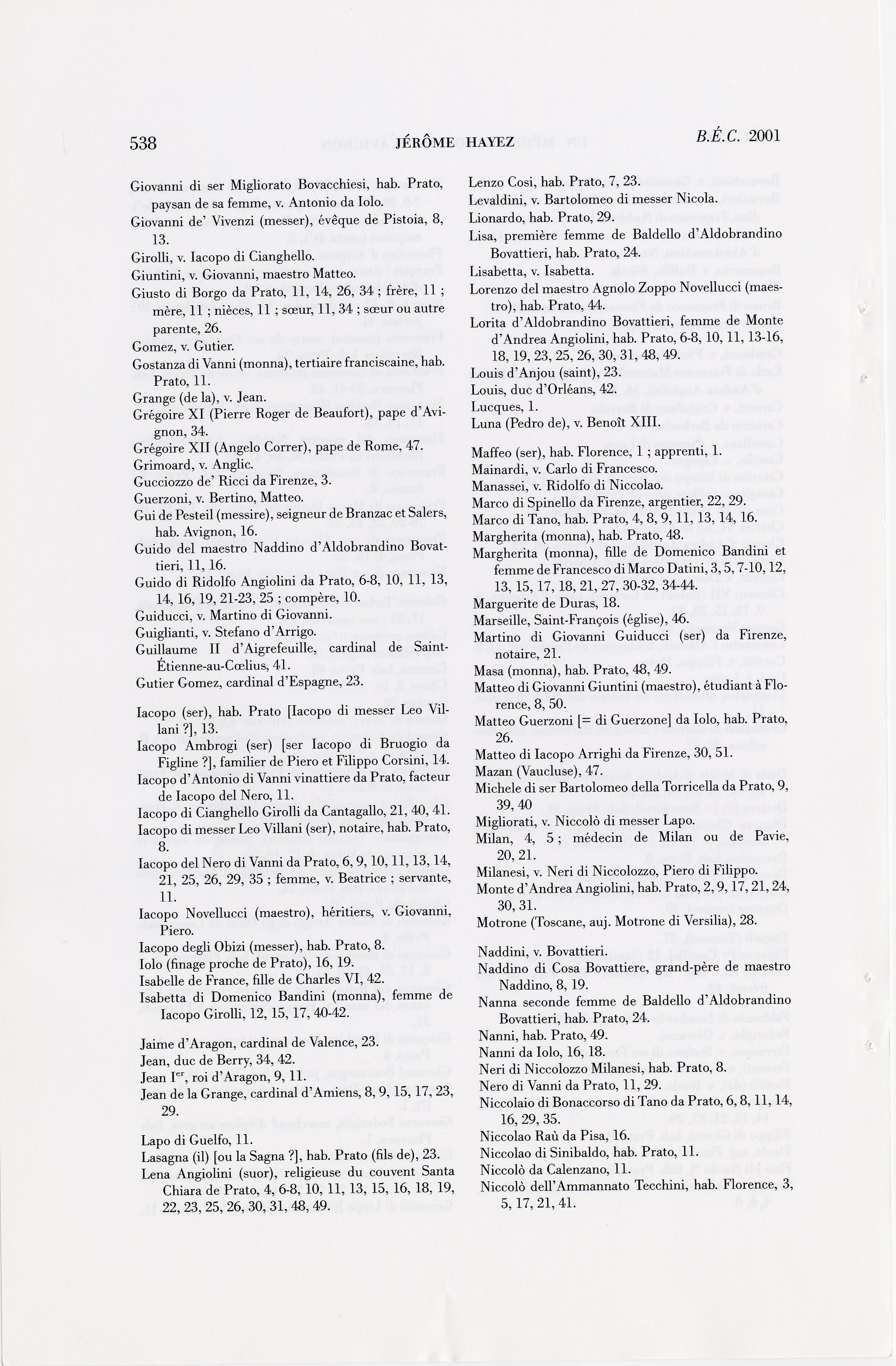 538 JÉRÔME HAYEZ B.É.C. 2001

Giovanni di ser Migliorato Bovacchiesi, hab. Prato, paysan de sa femme, v. Antonio da Iolo.
Giovanni de' Vivenzi (messer), évêque de Pistoia, 8, 13.
Girolli, v. Iacopo di Cianghello.
Giuntini, v. Giovanni, maestro Matteo.
Giusto di Borgo da Prato, 11, 14, 26, 34 ; frère, 11 ; mère, 11 ; nièces, 11 ; sœur, 11, 34 ; sœur ou autre parente, 26.
Gomez, v. Gutier.
Gostanza di Vanni (monna), tertiaire franciscaine, hab. Prato, 11.
Grange (de la), v. Jean.
Grégoire XI (Pierre Roger de Beaufort), pape d'Avignon, 34.
Grégoire XII (Angelo Correr), pape de Rome, 47.
Grimoard, v. Anglic.
Gucciozzo de' Ricci da Firenze, 3.
Guerzoni, v. Bertino, Matteo.
Gui de Pesteil (messire), seigneur de Branzac et Salers, hab. Avignon, 16.
Guido del maestro Naddino d'Aldobrandino Bovattieri, 11, 16.
Guido di Ridolfo Angiolini da Prato, 6-8, 10, 11, 13, 14, 16, 19, 21-23, 25 ; compère, 10.
Guiducci, v. Martino di Giovanni.
Guiglianti, v. Stefano d'Arrigo.
Guillaume II d'Aigrefeuille, cardinal de Saint-Étienne-au-Cœlius, 41.
Gutier Gomez, cardinal d'Espagne, 23.

Iacopo (ser), hab. Prato [Iacopo di messer Leo Villani ?], 13.
Iacopo Ambrogi (ser) [ser Iacopo di Bruogio da Figline ?], familier de Piero et Filippo Corsini, 14.
Iacopo d'Antonio di Vanni vinattiere da Prato, facteur de Iacopo del Nero, 11.
Iacopo di Cianghello Girolli da Cantagallo, 21, 40, 41.
Iacopo di messer Leo Villani (ser), notaire, hab. Prato, 8.
Iacopo del Nero di Vanni da Prato, 6, 9, 10, 11, 13, 14, 21, 25, 26, 29, 35 ; femme, v. Beatrice ; servante, 11.
Iacopo Novellucci (maestro), héritiers, v. Giovanni, Piero.
Iacopo degli Obizi (messer), hab. Prato, 8.
Iolo (finage proche de Prato), 16, 19.
Isabelle de France, fille de Charles VI, 42.
Isabetta di Domenico Bandini (monna), femme de Iacopo Girolli, 12, 15, 17, 40-42.

Jaime d'Aragon, cardinal de Valence, 23.
Jean, duc de Berry, 34, 42.
Jean I$^{er}$, roi d'Aragon, 9, 11.
Jean de la Grange, cardinal d'Amiens, 8, 9, 15, 17, 23, 29.

Lapo di Guelfo, 11.
Lasagna (il) [ou la Sagna ?], hab. Prato (fils de), 23.
Lena Angiolini (suor), religieuse du couvent Santa Chiara de Prato, 4, 6-8, 10, 11, 13, 15, 16, 18, 19, 22, 23, 25, 26, 30, 31, 48, 49.

Lenzo Cosi, hab. Prato, 7, 23.
Levaldini, v. Bartolomeo di messer Nicola.
Lionardo, hab. Prato, 29.
Lisa, première femme de Baldello d'Aldobrandino Bovattieri, hab. Prato, 24.
Lisabetta, v. Isabetta.
Lorenzo del maestro Agnolo Zoppo Novellucci (maestro), hab. Prato, 44.
Lorita d'Aldobrandino Bovattieri, femme de Monte d'Andrea Angiolini, hab. Prato, 6-8, 10, 11, 13-16, 18, 19, 23, 25, 26, 30, 31, 48, 49.
Louis d'Anjou (saint), 23.
Louis, duc d'Orléans, 42.
Lucques, 1.
Luna (Pedro de), v. Benoît XIII.

Maffeo (ser), hab. Florence, 1 ; apprenti, 1.
Mainardi, v. Carlo di Francesco.
Manassei, v. Ridolfo di Niccolao.
Marco di Spinello da Firenze, argentier, 22, 29.
Marco di Tano, hab. Prato, 4, 8, 9, 11, 13, 14, 16.
Margherita (monna), hab. Prato, 48.
Margherita (monna), fille de Domenico Bandini et femme de Francesco di Marco Datini, 3, 5, 7-10, 12, 13, 15, 17, 18, 21, 27, 30-32, 34-44.
Marguerite de Duras, 18.
Marseille, Saint-François (église), 46.
Martino di Giovanni Guiducci (ser) da Firenze, notaire, 21.
Masa (monna), hab. Prato, 48, 49.
Matteo di Giovanni Giuntini (maestro), étudiant à Florence, 8, 50.
Matteo Guerzoni [= di Guerzone] da Iolo, hab. Prato, 26.
Matteo di Iacopo Arrighi da Firenze, 30, 51.
Mazan (Vaucluse), 47.
Michele di ser Bartolomeo della Torricella da Prato, 9, 39, 40
Migliorati, v. Niccolò di messer Lapo.
Milan, 4, 5 ; médecin de Milan ou de Pavie, 20, 21.
Milanesi, v. Neri di Niccolozzo, Piero di Filippo.
Monte d'Andrea Angiolini, hab. Prato, 2, 9, 17, 21, 24, 30, 31.
Motrone (Toscane, auj. Motrone di Versilia), 28.

Naddini, v. Bovattieri.
Naddino di Cosa Bovattiere, grand-père de maestro Naddino, 8, 19.
Nanna seconde femme de Baldello d'Aldobrandino Bovattieri, hab. Prato, 24.
Nanni, hab. Prato, 49.
Nanni da Iolo, 16, 18.
Neri di Niccolozzo Milanesi, hab. Prato, 8.
Nero di Vanni da Prato, 11, 29.
Niccolaio di Bonaccorso di Tano da Prato, 6, 8, 11, 14, 16, 29, 35.
Niccolao Raù da Pisa, 16.
Niccolao di Sinibaldo, hab. Prato, 11.
Niccolò da Calenzano, 11.
Niccolò dell'Ammannato Tecchini, hab. Florence, 3, 5, 17, 21, 41.